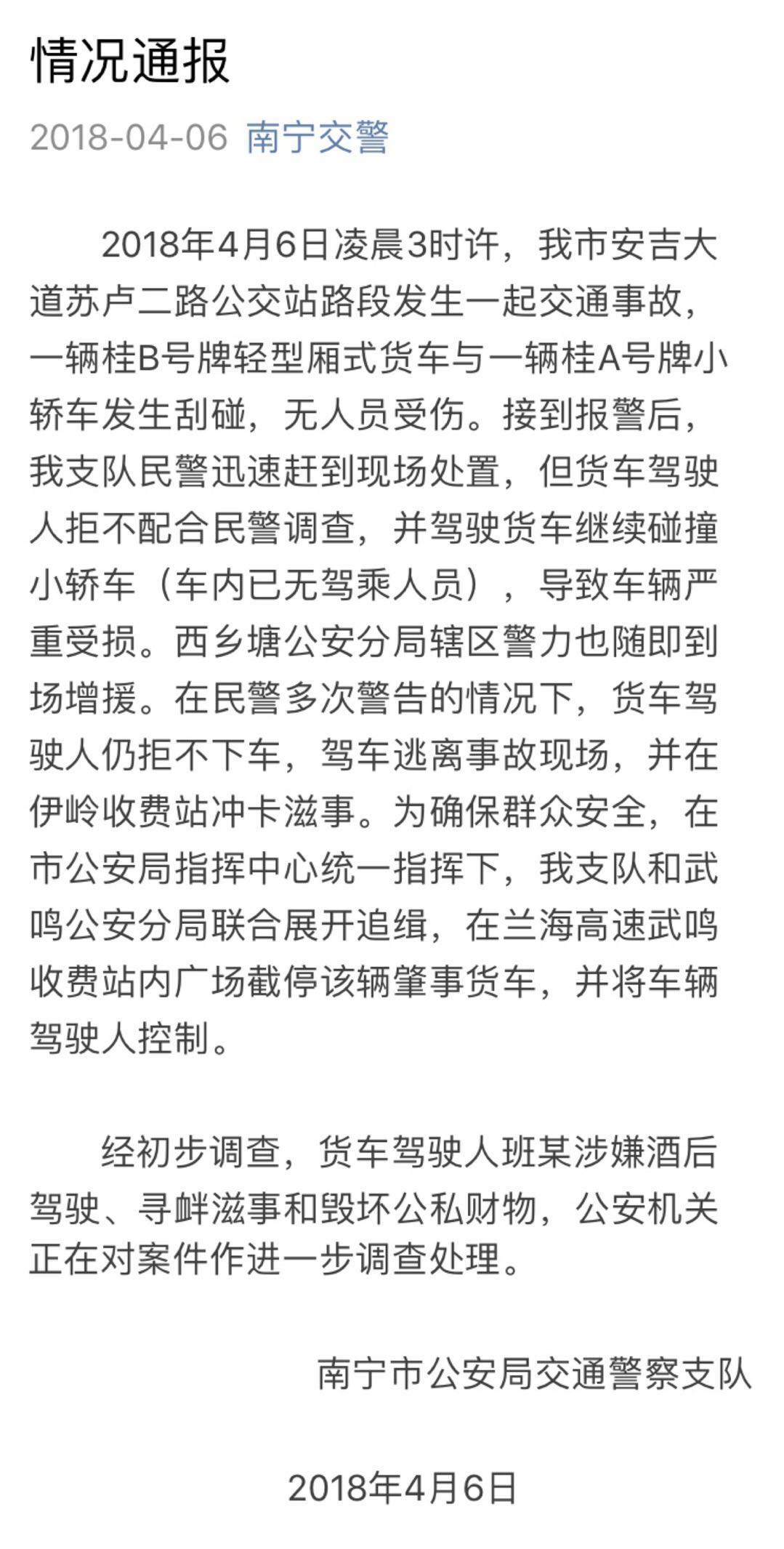 情况通报

2018-04-06 南宁交警

2018年4月6日凌晨3时许，我市安吉大道苏卢二路公交站路段发生一起交通事故，一辆桂B号牌轻型厢式货车与一辆桂A号牌小轿车发生刮碰，无人员受伤。接到报警后，我支队民警迅速赶到现场处置，但货车驾驶人拒不配合民警调查，并驾驶货车继续碰撞小轿车（车内已无驾乘人员），导致车辆严重受损。西乡塘公安分局辖区警力也随即到场增援。在民警多次警告的情况下，货车驾驶人仍拒不下车，驾车逃离事故现场，并在伊岭收费站冲卡滋事。为确保群众安全，在市公安局指挥中心统一指挥下，我支队和武鸣公安分局联合展开追缉，在兰海高速武鸣收费站内广场截停该辆肇事货车，并将车辆驾驶人控制。

经初步调查，货车驾驶人班某涉嫌酒后驾驶、寻衅滋事和毁坏公私财物，公安机关正在对案件作进一步调查处理。

南宁市公安局交通警察支队

2018年4月6日